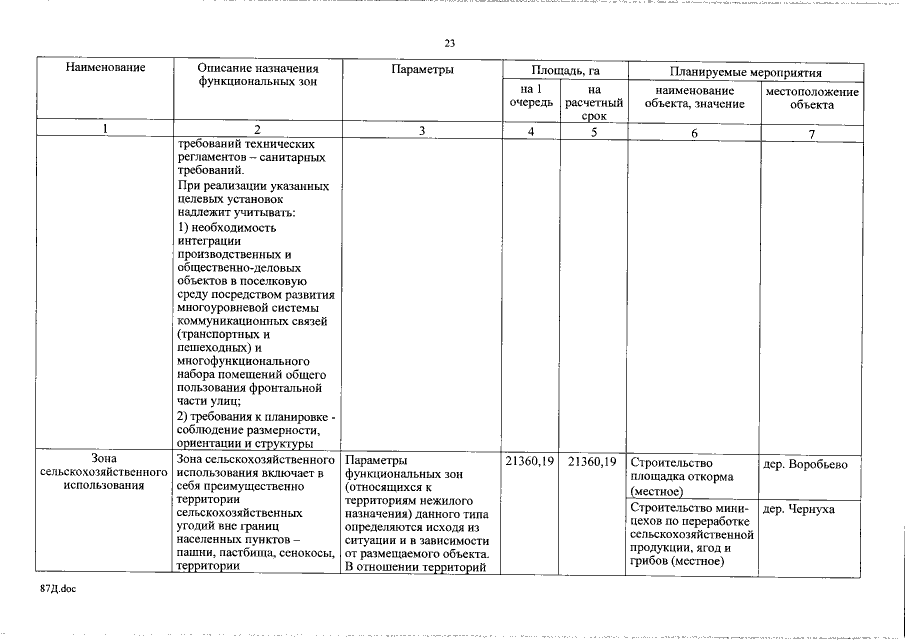 23

| Наименование | Описание назначения функциональных зон | Параметры | Площадь, га |  | Планируемые мероприятия |  |
|---|---|---|---|---|---|---|
|  |  |  | на 1 очередь | на расчетный срок | наименование объекта, значение | местоположение объекта |
| 1 | 2 | 3 | 4 | 5 | 6 | 7 |
|  | требований технических регламентов – санитарных требований. При реализации указанных целевых установок надлежит учитывать: 1) необходимость интеграции производственных и общественно-деловых объектов в поселковую среду посредством развития многоуровневой системы коммуникационных связей (транспортных и пешеходных) и многофункционального набора помещений общего пользования фронтальной части улиц; 2) требования к планировке - соблюдение размерности, ориентации и структуры |  |  |  |  |  |
| Зона сельскохозяйственного использования | Зона сельскохозяйственного использования включает в себя преимущественно территории сельскохозяйственных угодий вне границ населенных пунктов – пашни, пастбища, сенокосы, территории | Параметры функциональных зон (относящихся к территориям нежилого назначения) данного типа определяются исходя из ситуации и в зависимости от размещаемого объекта. В отношении территорий | 21360,19 | 21360,19 | Строительство площадка откорма (местное) | дер. Воробьево |
|  |  |  |  |  | Строительство мини-цехов по переработке сельскохозяйственной продукции, ягод и грибов (местное) | дер. Чернуха |

87Д.doc